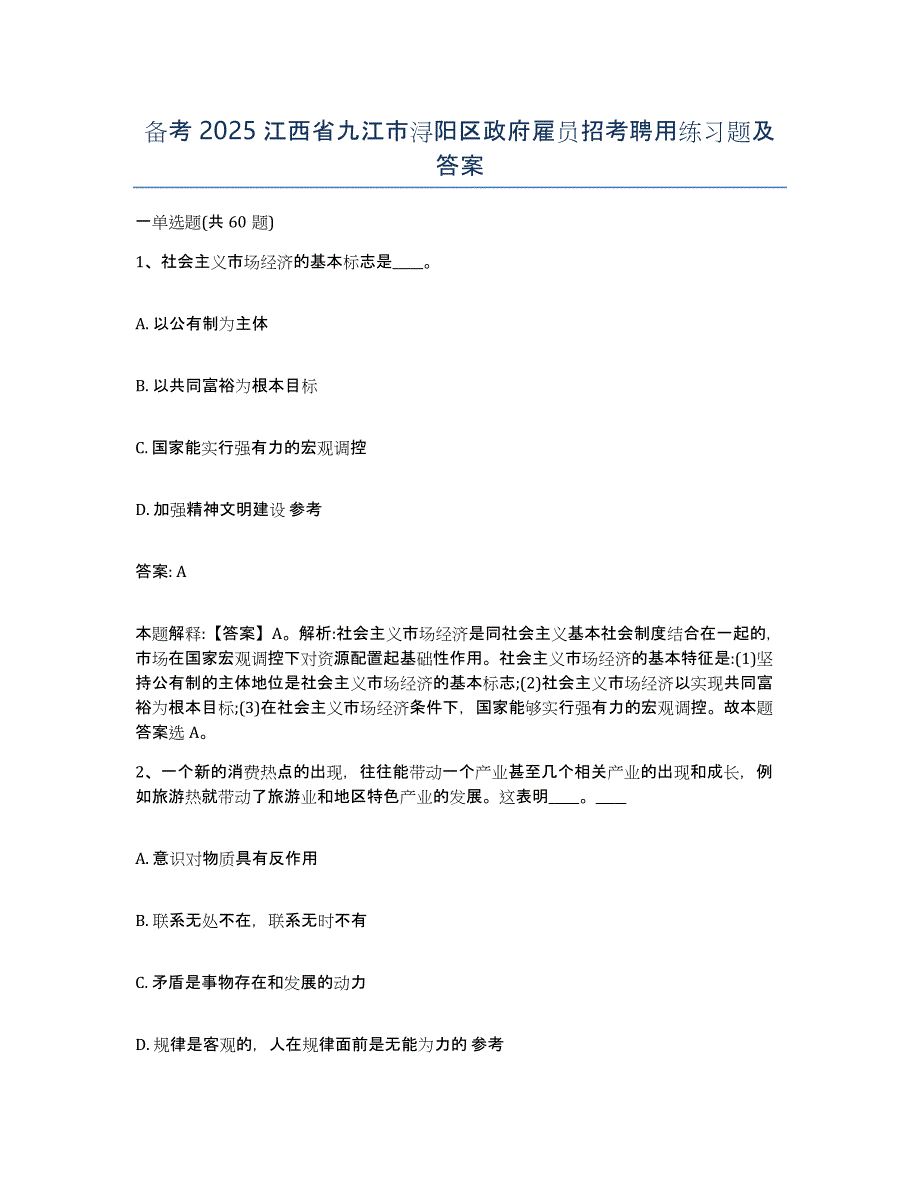 备考 2025 江西省九江市浔阳区政府雇员招考聘用练习题及答案

一单选题(共 60 题)

1、社会主义市场经济的基本标志是____。

A. 以公有制为主体

B. 以共同富裕为根本目标

C. 国家能实行强有力的宏观调控

D. 加强精神文明建设 参考

答案: A

本题解释:【答案】A。解析:社会主义市场经济是同社会主义基本社会制度结合在一起的,市场在国家宏观调控下对资源配置起基础性作用。社会主义市场经济的基本特征是:(1)坚持公有制的主体地位是社会主义市场经济的基本标志;(2)社会主义市场经济以实现共同富裕为根本目标;(3)在社会主义市场经济条件下,国家能够实行强有力的宏观调控。故本题答案选 A。

2、一个新的消费热点的出现,往往能带动一个产业甚至几个相关产业的出现和成长,例如旅游热就带动了旅游业和地区特色产业的发展。这表明____。____

A. 意识对物质具有反作用

B. 联系无处不在,联系无时不有

C. 矛盾是事物存在和发展的动力

D. 规律是客观的,人在规律面前是无能为力的 参考